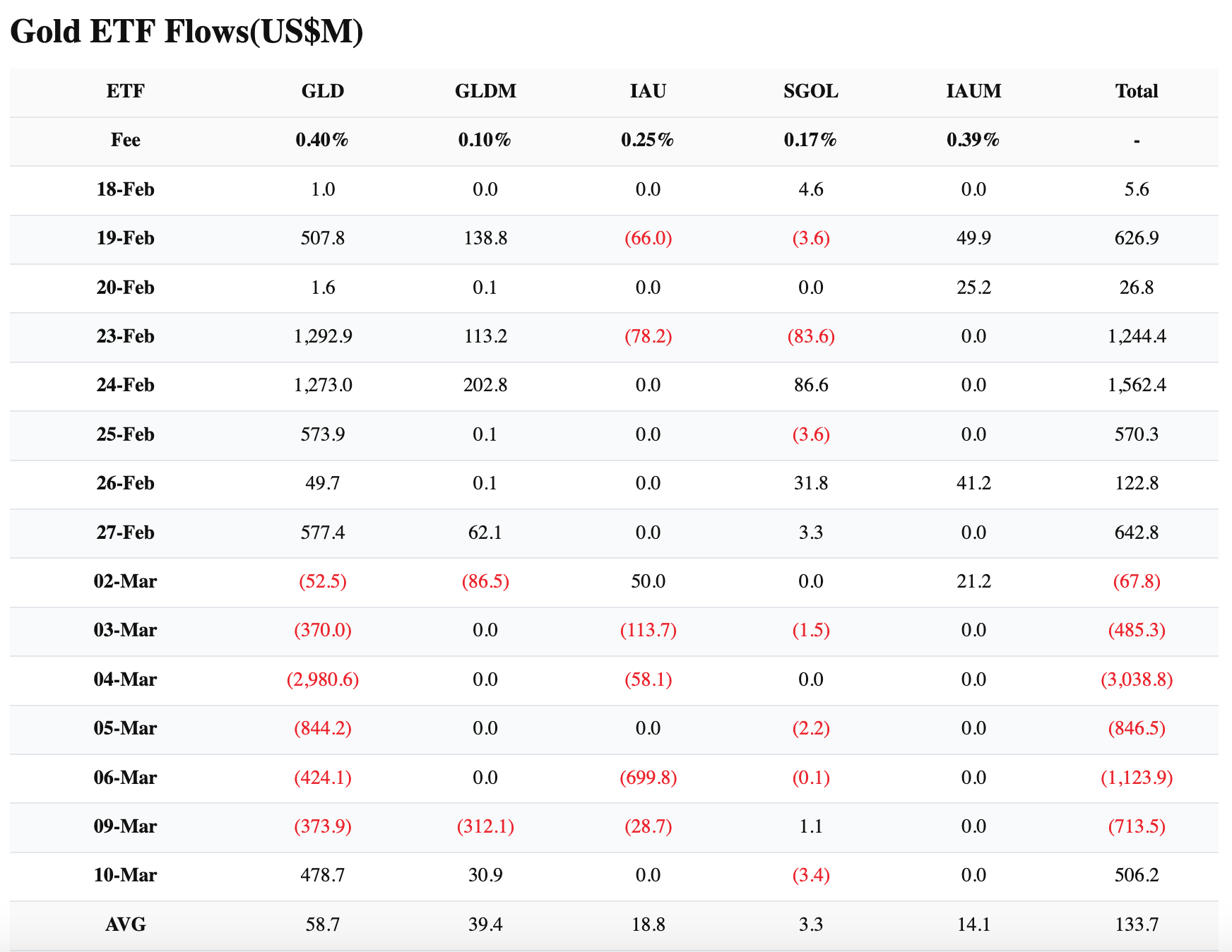 Gold ETF Flows(US$M)

| ETF | GLD | GLDM | IAU | SGOL | IAUM | Total |
|---|---|---|---|---|---|---|
| Fee | 0.40% | 0.10% | 0.25% | 0.17% | 0.39% | - |
| 18-Feb | 1.0 | 0.0 | 0.0 | 4.6 | 0.0 | 5.6 |
| 19-Feb | 507.8 | 138.8 | (66.0) | (3.6) | 49.9 | 626.9 |
| 20-Feb | 1.6 | 0.1 | 0.0 | 0.0 | 25.2 | 26.8 |
| 23-Feb | 1,292.9 | 113.2 | (78.2) | (83.6) | 0.0 | 1,244.4 |
| 24-Feb | 1,273.0 | 202.8 | 0.0 | 86.6 | 0.0 | 1,562.4 |
| 25-Feb | 573.9 | 0.1 | 0.0 | (3.6) | 0.0 | 570.3 |
| 26-Feb | 49.7 | 0.1 | 0.0 | 31.8 | 41.2 | 122.8 |
| 27-Feb | 577.4 | 62.1 | 0.0 | 3.3 | 0.0 | 642.8 |
| 02-Mar | (52.5) | (86.5) | 50.0 | 0.0 | 21.2 | (67.8) |
| 03-Mar | (370.0) | 0.0 | (113.7) | (1.5) | 0.0 | (485.3) |
| 04-Mar | (2,980.6) | 0.0 | (58.1) | 0.0 | 0.0 | (3,038.8) |
| 05-Mar | (844.2) | 0.0 | 0.0 | (2.2) | 0.0 | (846.5) |
| 06-Mar | (424.1) | 0.0 | (699.8) | (0.1) | 0.0 | (1,123.9) |
| 09-Mar | (373.9) | (312.1) | (28.7) | 1.1 | 0.0 | (713.5) |
| 10-Mar | 478.7 | 30.9 | 0.0 | (3.4) | 0.0 | 506.2 |
| AVG | 58.7 | 39.4 | 18.8 | 3.3 | 14.1 | 133.7 |